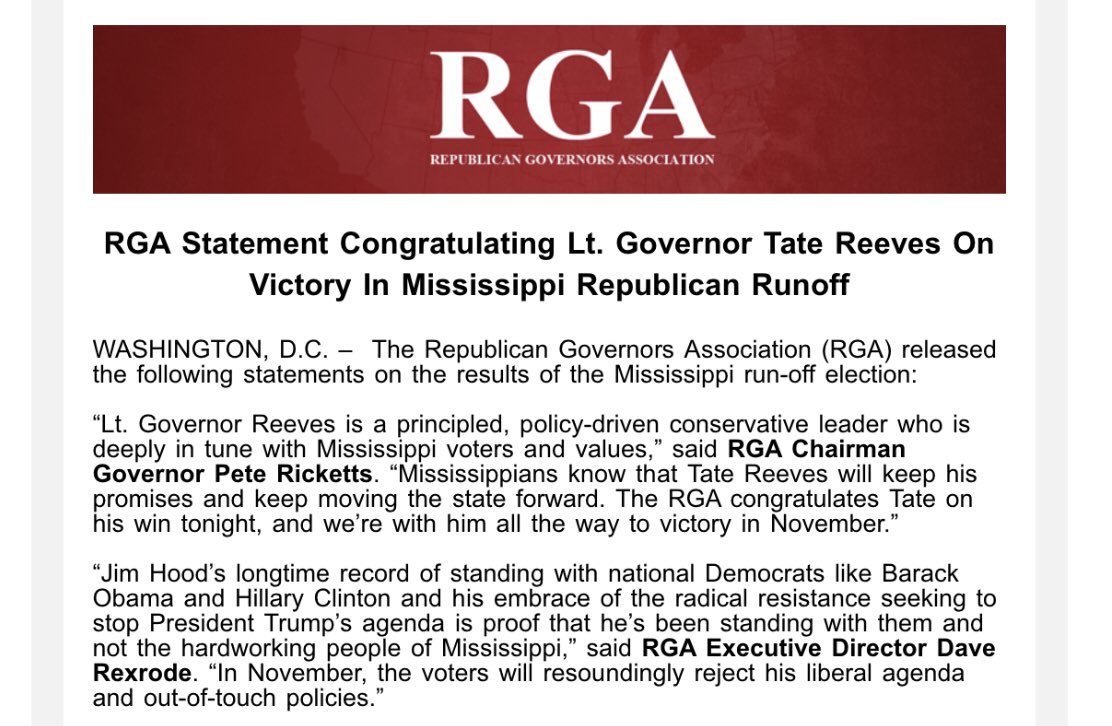 RGA
REPUBLICAN GOVERNORS ASSOCIATION

RGA Statement Congratulating Lt. Governor Tate Reeves On Victory In Mississippi Republican Runoff

WASHINGTON, D.C. – The Republican Governors Association (RGA) released the following statements on the results of the Mississippi run-off election:

“Lt. Governor Reeves is a principled, policy-driven conservative leader who is deeply in tune with Mississippi voters and values,” said RGA Chairman Governor Pete Ricketts. “Mississippians know that Tate Reeves will keep his promises and keep moving the state forward. The RGA congratulates Tate on his win tonight, and we’re with him all the way to victory in November.”

“Jim Hood’s longtime record of standing with national Democrats like Barack Obama and Hillary Clinton and his embrace of the radical resistance seeking to stop President Trump’s agenda is proof that he’s been standing with them and not the hardworking people of Mississippi,” said RGA Executive Director Dave Rexrode. “In November, the voters will resoundingly reject his liberal agenda and out-of-touch policies.”